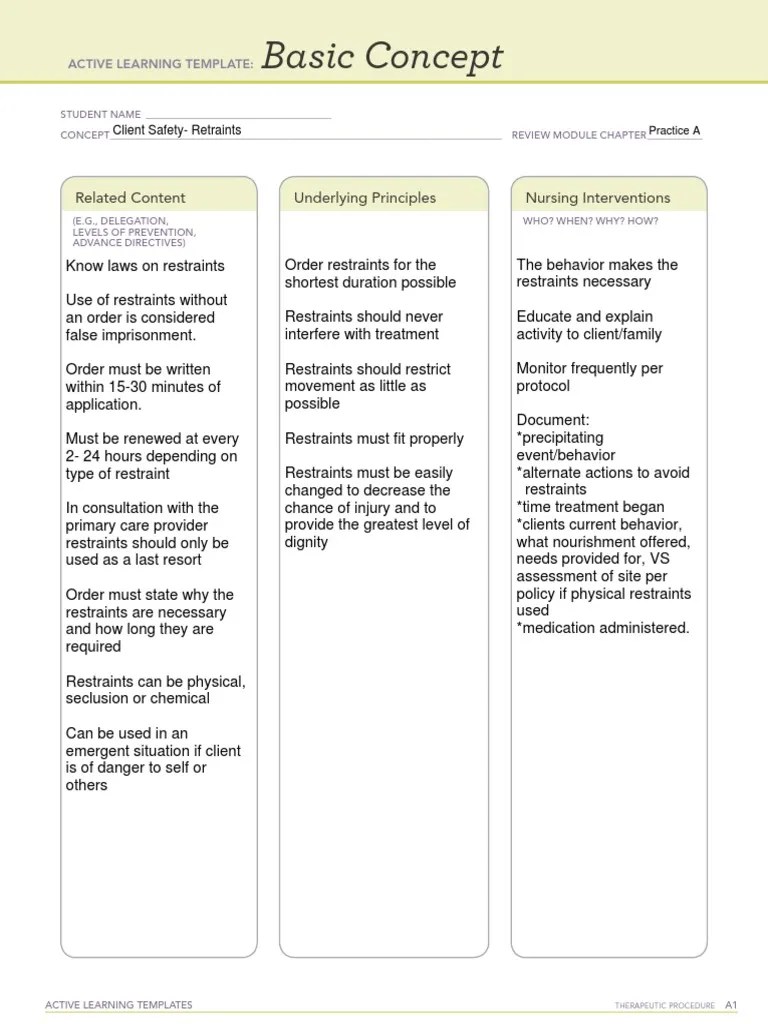 ACTIVE LEARNING TEMPLATE: Basic Concept

STUDENT NAME

CONCEPT Client Safety- Retraints

REVIEW MODULE CHAPTER Practice A

Related Content

(E.G., DELEGATION, LEVELS OF PREVENTION, ADVANCE DIRECTIVES)

Know laws on restraints

Use of restraints without an order is considered false imprisonment.

Order must be written within 15-30 minutes of application.

Must be renewed at every 2- 24 hours depending on type of restraint

In consultation with the primary care provider restraints should only be used as a last resort

Order must state why the restraints are necessary and how long they are required

Restraints can be physical, seclusion or chemical

Can be used in an emergent situation if client is of danger to self or others

Underlying Principles

Order restraints for the shortest duration possible

Restraints should never interfere with treatment

Restraints should restrict movement as little as possible

Restraints must fit properly

Restraints must be easily changed to decrease the chance of injury and to provide the greatest level of dignity

Nursing Interventions

WHO? WHEN? WHY? HOW?

The behavior makes the restraints necessary

Educate and explain activity to client/family

Monitor frequently per protocol

Document:
*precipitating event/behavior
*alternate actions to avoid restraints
*time treatment began
*clients current behavior, what nourishment offered, needs provided for, VS assessment of site per policy if physical restraints used
*medication administered.

ACTIVE LEARNING TEMPLATES

THERAPEUTIC PROCEDURE A1